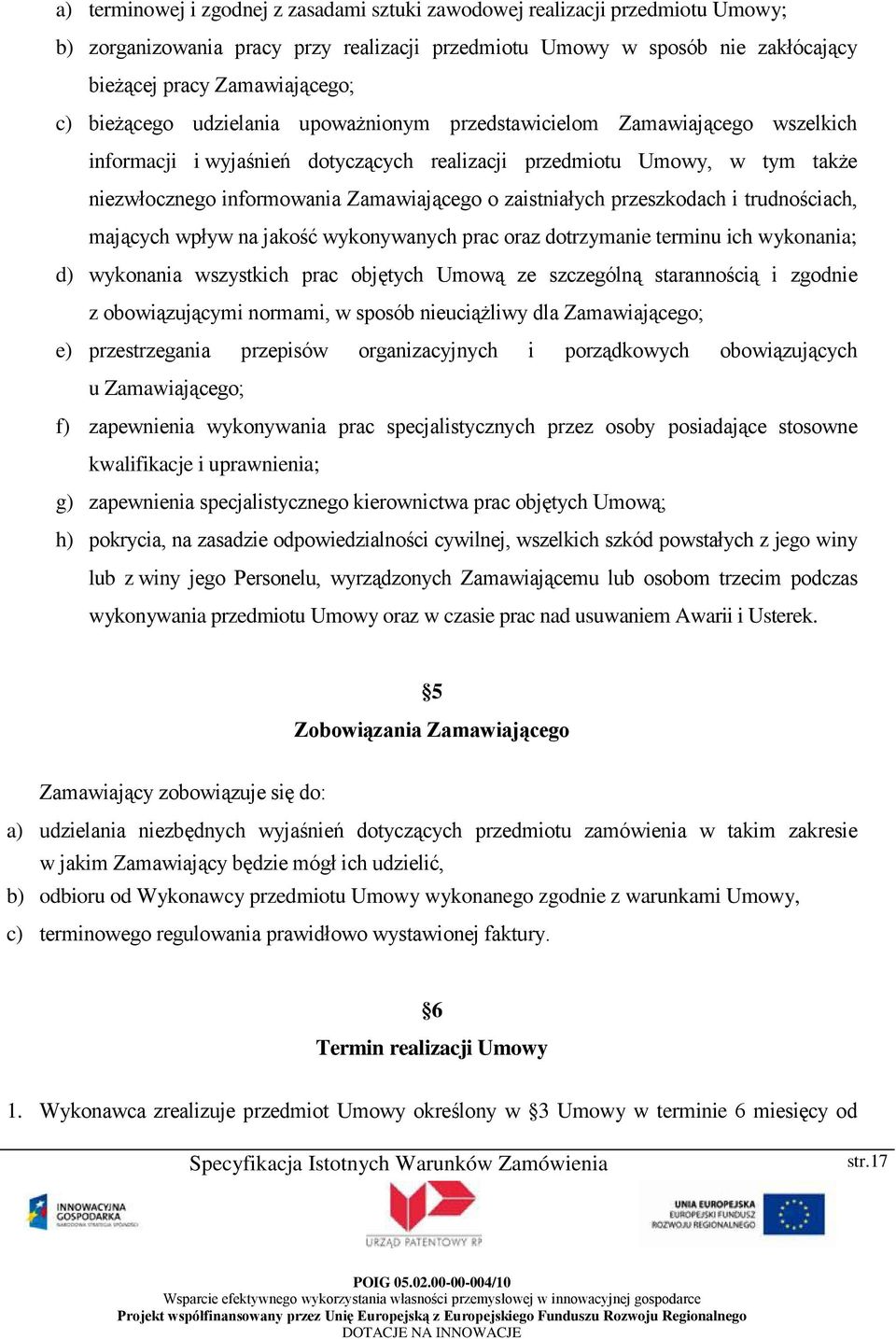 a) terminowej i zgodnej z zasadami sztuki zawodowej realizacji przedmiotu Umowy;

b) zorganizowania pracy przy realizacji przedmiotu Umowy w sposób nie zakłócający bieżącej pracy Zamawiającego;

c) bieżącego udzielania upoważnionym przedstawicielom Zamawiającego wszelkich informacji i wyjaśnień dotyczących realizacji przedmiotu Umowy, w tym także niezwłocznego informowania Zamawiającego o zaistniałych przeszkodach i trudnościach, mających wpływ na jakość wykonywanych prac oraz dotrzymanie terminu ich wykonania;

d) wykonania wszystkich prac objętych Umową ze szczególną starannością i zgodnie z obowiązującymi normami, w sposób nieuciążliwy dla Zamawiającego;

e) przestrzegania przepisów organizacyjnych i porządkowych obowiązujących u Zamawiającego;

f) zapewnienia wykonywania prac specjalistycznych przez osoby posiadające stosowne kwalifikacje i uprawnienia;

g) zapewnienia specjalistycznego kierownictwa prac objętych Umową;

h) pokrycia, na zasadzie odpowiedzialności cywilnej, wszelkich szkód powstałych z jego winy lub z winy jego Personelu, wyrządzonych Zamawiającemu lub osobom trzecim podczas wykonywania przedmiotu Umowy oraz w czasie prac nad usuwaniem Awarii i Usterek.

§5
Zobowiązania Zamawiającego

Zamawiający zobowiązuje się do:

a) udzielania niezbędnych wyjaśnień dotyczących przedmiotu zamówienia w takim zakresie w jakim Zamawiający będzie mógł ich udzielić,

b) odbioru od Wykonawcy przedmiotu Umowy wykonanego zgodnie z warunkami Umowy,

c) terminowego regulowania prawidłowo wystawionej faktury.

§6
Termin realizacji Umowy

1. Wykonawca zrealizuje przedmiot Umowy określony w §3 Umowy w terminie 6 miesięcy od

Specyfikacja Istotnych Warunków Zamówienia str.17

INNOWACYJNA GOSPODARKA NARODOWA STRATEGIA SPÓJNOŚCI

URZĄD PATENTOWY RP

UNIA EUROPEJSKA EUROPEJSKI FUNDUSZ ROZWOJU REGIONALNEGO

POIG 05.02.00-00-004/10
Wsparcie efektywnego wykorzystania własności przemysłowej w innowacyjnej gospodarce
Projekt współfinansowany przez Unię Europejską z Europejskiego Funduszu Rozwoju Regionalnego
DOTACJE NA INNOWACJE